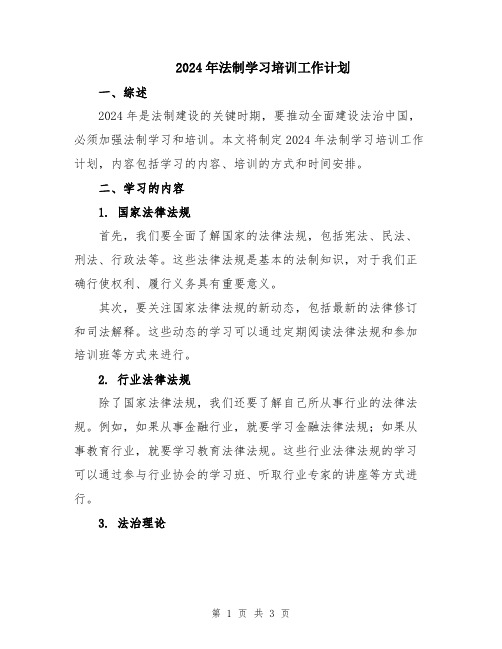 2024年法制学习培训工作计划

一、综述

2024年是法制建设的关键时期，要推动全面建设法治中国，必须加强法制学习和培训。本文将制定2024年法制学习培训工作计划，内容包括学习的内容、培训的方式和时间安排。

二、学习的内容

1. 国家法律法规

首先，我们要全面了解国家的法律法规，包括宪法、民法、刑法、行政法等。这些法律法规是基本的法制知识，对于我们正确行使权利、履行义务具有重要意义。

其次，要关注国家法律法规的新动态，包括最新的法律修订和司法解释。这些动态的学习可以通过定期阅读法律法规和参加培训班等方式来进行。

2. 行业法律法规

除了国家法律法规，我们还要了解自己所从事行业的法律法规。例如，如果从事金融行业，就要学习金融法律法规；如果从事教育行业，就要学习教育法律法规。这些行业法律法规的学习可以通过参与行业协会的学习班、听取行业专家的讲座等方式进行。

3. 法治理论

第 1 页 共 3 页